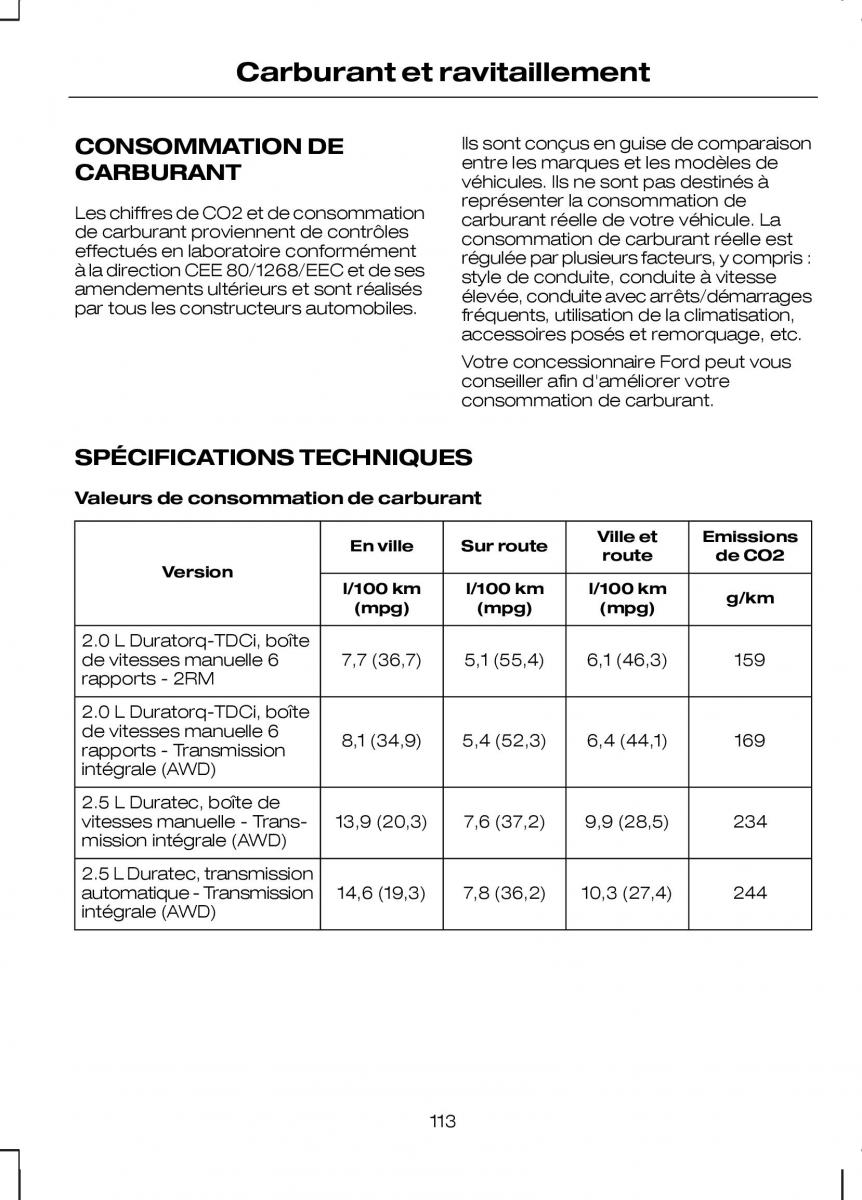 Carburant et ravitaillement

CONSOMMATION DE CARBURANT

Les chiffres de CO2 et de consommation de carburant proviennent de contrôles effectués en laboratoire conformément à la direction CEE 80/1268/EEC et de ses amendements ultérieurs et sont réalisés par tous les constructeurs automobiles.

Ils sont conçus en guise de comparaison entre les marques et les modèles de véhicules. Ils ne sont pas destinés à représenter la consommation de carburant réelle de votre véhicule. La consommation de carburant réelle est régulée par plusieurs facteurs, y compris : style de conduite, conduite à vitesse élevée, conduite avec arrêts/démarrages fréquents, utilisation de la climatisation, accessoires posés et remorquage, etc.

Votre concessionnaire Ford peut vous conseiller afin d'améliorer votre consommation de carburant.

SPÉCIFICATIONS TECHNIQUES

Valeurs de consommation de carburant

| Version | En ville | Sur route | Ville et route | Emissions de CO2 |
|---|---|---|---|---|
| | l/100 km (mpg) | l/100 km (mpg) | l/100 km (mpg) | g/km |
| 2.0 L Duratorq-TDCi, boîte de vitesses manuelle 6 rapports - 2RM | 7,7 (36,7) | 5,1 (55,4) | 6,1 (46,3) | 159 |
| 2.0 L Duratorq-TDCi, boîte de vitesses manuelle 6 rapports - Transmission intégrale (AWD) | 8,1 (34,9) | 5,4 (52,3) | 6,4 (44,1) | 169 |
| 2.5 L Duratec, boîte de vitesses manuelle - Transmission intégrale (AWD) | 13,9 (20,3) | 7,6 (37,2) | 9,9 (28,5) | 234 |
| 2.5 L Duratec, transmission automatique - Transmission intégrale (AWD) | 14,6 (19,3) | 7,8 (36,2) | 10,3 (27,4) | 244 |

113